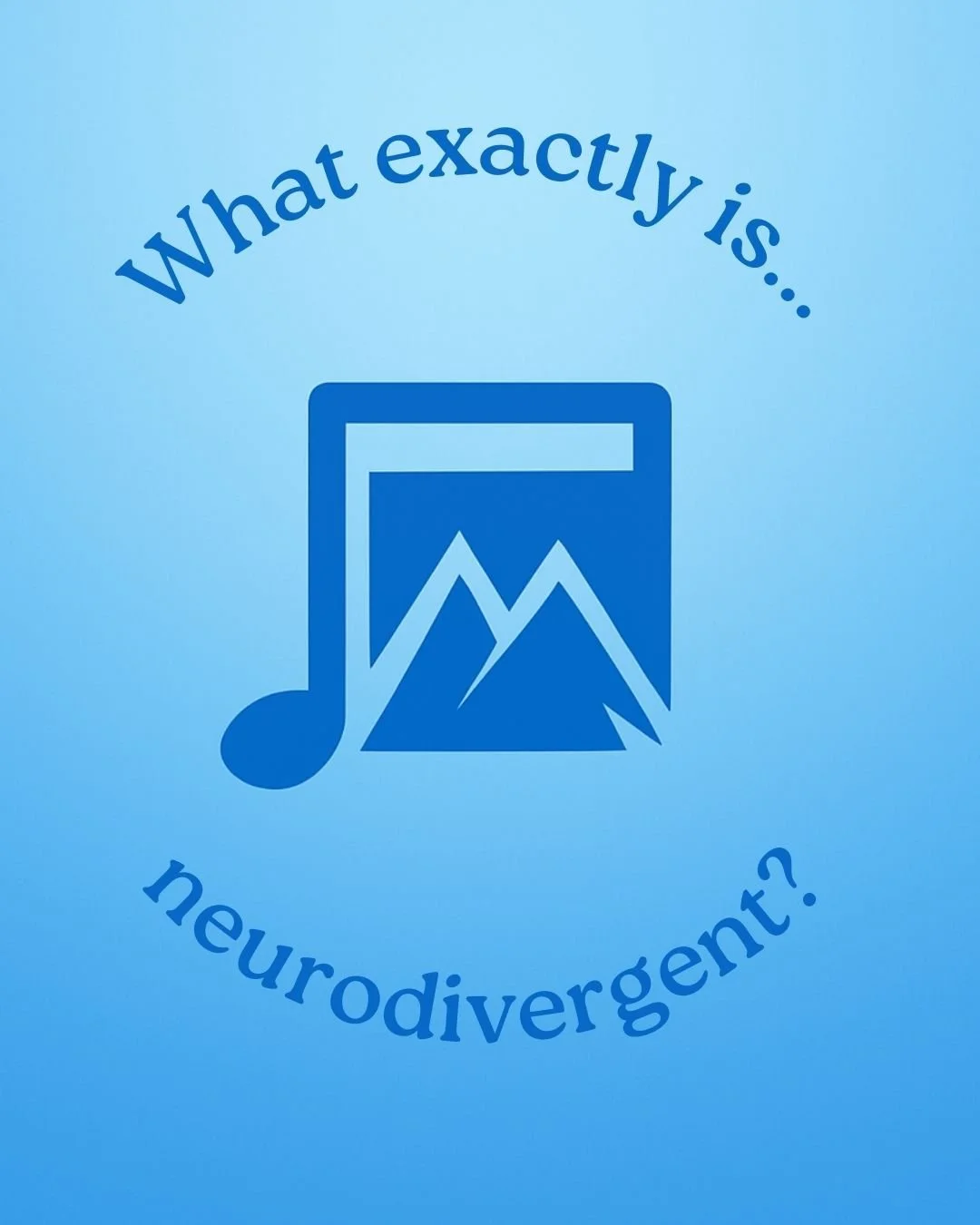 What exactly is...

neurodivergent?